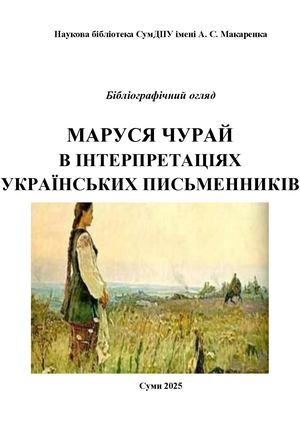 Наукова бібліотека СумДПУ імені А. С. Макаренка

Бібліографічний огляд

МАРУСЯ ЧУРАЙ
В ІНТЕРПРЕТАЦІЯХ
УКРАЇНСЬКИХ ПИСЬМЕННИКІВ

Суми 2025